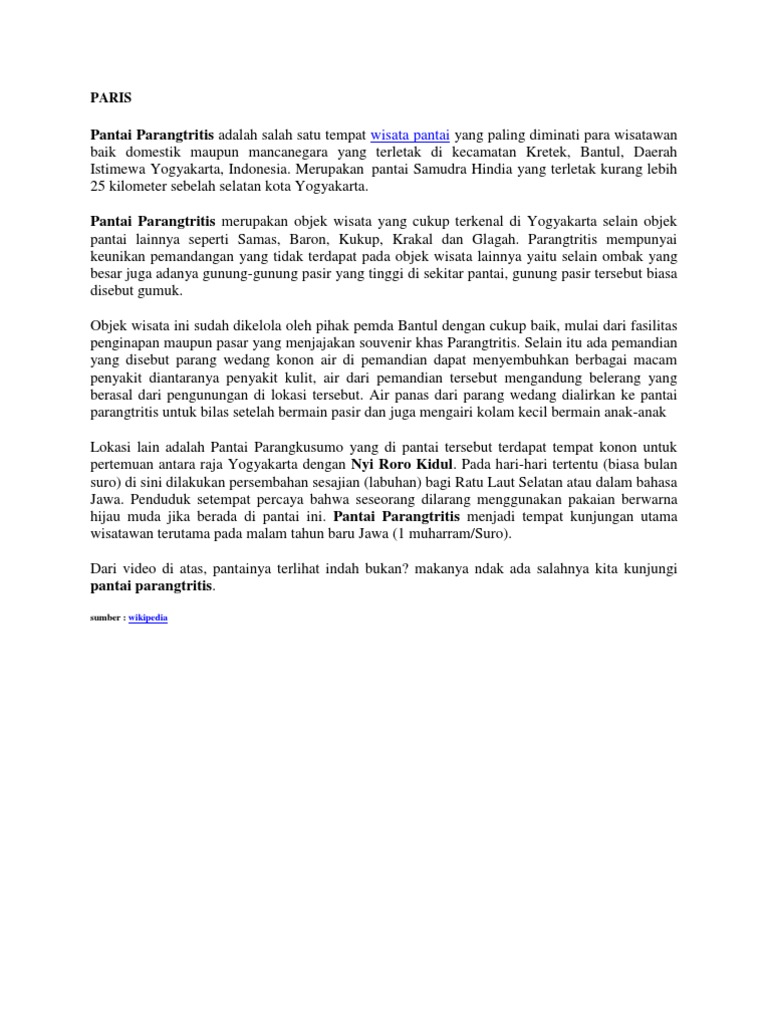 PARIS

Pantai Parangtritis adalah salah satu tempat wisata pantai yang paling diminati para wisatawan baik domestik maupun mancanegara yang terletak di kecamatan Kretek, Bantul, Daerah Istimewa Yogyakarta, Indonesia. Merupakan pantai Samudra Hindia yang terletak kurang lebih 25 kilometer sebelah selatan kota Yogyakarta.

Pantai Parangtritis merupakan objek wisata yang cukup terkenal di Yogyakarta selain objek pantai lainnya seperti Samas, Baron, Kukup, Krakal dan Glagah. Parangtritis mempunyai keunikan pemandangan yang tidak terdapat pada objek wisata lainnya yaitu selain ombak yang besar juga adanya gunung-gunung pasir yang tinggi di sekitar pantai, gunung pasir tersebut biasa disebut gumuk.

Objek wisata ini sudah dikelola oleh pihak pemda Bantul dengan cukup baik, mulai dari fasilitas penginapan maupun pasar yang menjajakan souvenir khas Parangtritis. Selain itu ada pemandian yang disebut parang wedang konon air di pemandian dapat menyembuhkan berbagai macam penyakit diantaranya penyakit kulit, air dari pemandian tersebut mengandung belerang yang berasal dari pengunungan di lokasi tersebut. Air panas dari parang wedang dialirkan ke pantai parangtritis untuk bilas setelah bermain pasir dan juga mengairi kolam kecil bermain anak-anak

Lokasi lain adalah Pantai Parangkusumo yang di pantai tersebut terdapat tempat konon untuk pertemuan antara raja Yogyakarta dengan Nyi Roro Kidul. Pada hari-hari tertentu (biasa bulan suro) di sini dilakukan persembahan sesajian (labuhan) bagi Ratu Laut Selatan atau dalam bahasa Jawa. Penduduk setempat percaya bahwa seseorang dilarang menggunakan pakaian berwarna hijau muda jika berada di pantai ini. Pantai Parangtritis menjadi tempat kunjungan utama wisatawan terutama pada malam tahun baru Jawa (1 muharram/Suro).

Dari video di atas, pantainya terlihat indah bukan? makanya ndak ada salahnya kita kunjungi pantai parangtritis.

sumber : wikipedia